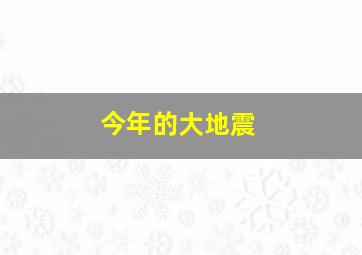 今年的大地震